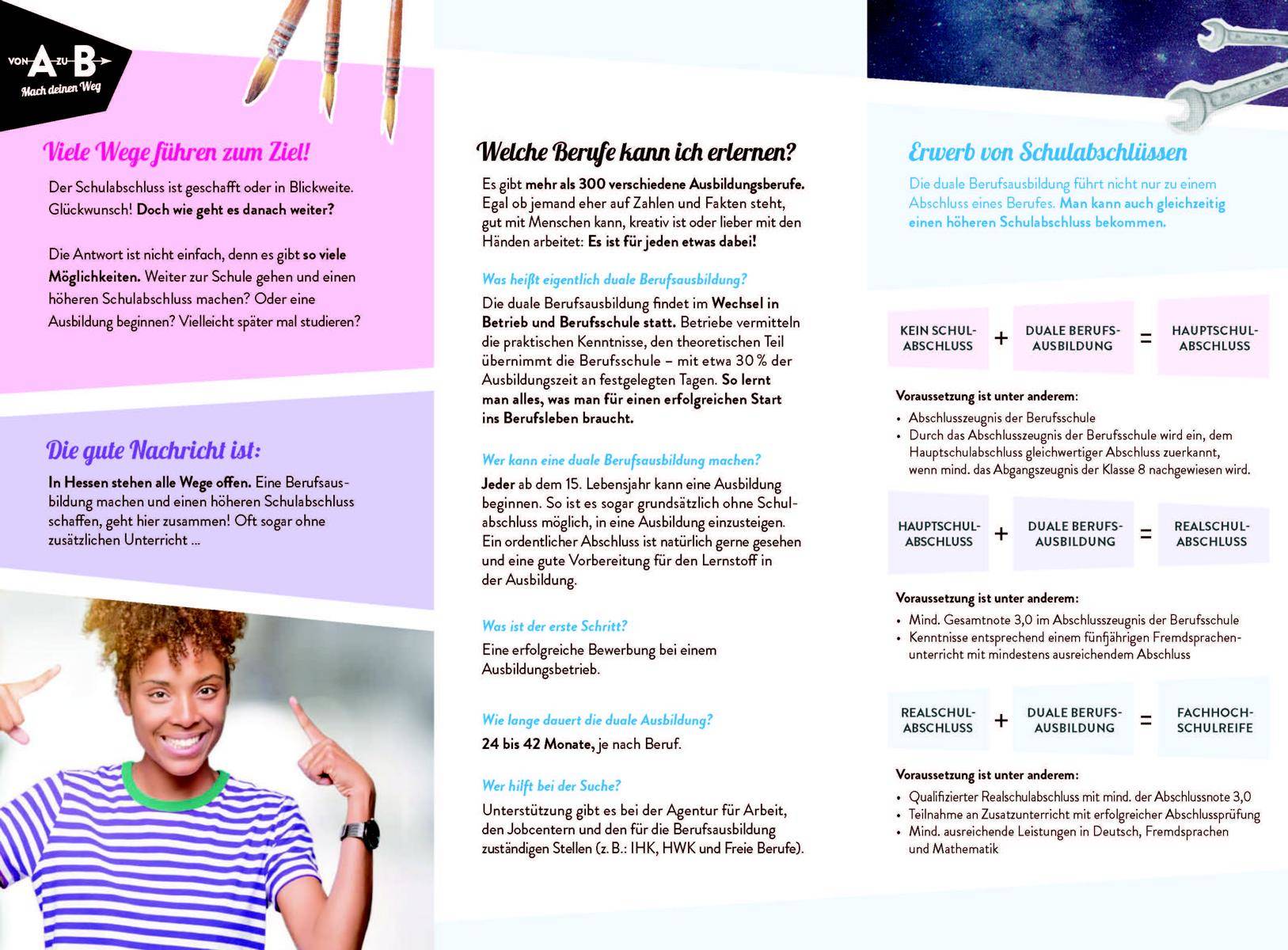 VON A ZU B
Mach deinen Weg

Viele Wege führen zum Ziel!

Der Schulabschluss ist geschafft oder in Blickweite. Glückwunsch! Doch wie geht es danach weiter?

Die Antwort ist nicht einfach, denn es gibt so viele Möglichkeiten. Weiter zur Schule gehen und einen höheren Schulabschluss machen? Oder eine Ausbildung beginnen? Vielleicht später mal studieren?

Die gute Nachricht ist:

In Hessen stehen alle Wege offen. Eine Berufsausbildung machen und einen höheren Schulabschluss schaffen, geht hier zusammen! Oft sogar ohne zusätzlichen Unterricht ...

Welche Berufe kann ich erlernen?

Es gibt mehr als 300 verschiedene Ausbildungsberufe. Egal ob jemand eher auf Zahlen und Fakten steht, gut mit Menschen kann, kreativ ist oder lieber mit den Händen arbeitet: Es ist für jeden etwas dabei!

Was heißt eigentlich duale Berufsausbildung?

Die duale Berufsausbildung findet im Wechsel in Betrieb und Berufsschule statt. Betriebe vermitteln die praktischen Kenntnisse, den theoretischen Teil übernimmt die Berufsschule – mit etwa 30 % der Ausbildungszeit an festgelegten Tagen. So lernt man alles, was man für einen erfolgreichen Start ins Berufsleben braucht.

Wer kann eine duale Berufsausbildung machen?

Jeder ab dem 15. Lebensjahr kann eine Ausbildung beginnen. So ist es sogar grundsätzlich ohne Schulabschluss möglich, in eine Ausbildung einzusteigen. Ein ordentlicher Abschluss ist natürlich gerne gesehen und eine gute Vorbereitung für den Lernstoff in der Ausbildung.

Was ist der erste Schritt?

Eine erfolgreiche Bewerbung bei einem Ausbildungsbetrieb.

Wie lange dauert die duale Ausbildung?

24 bis 42 Monate, je nach Beruf.

Wer hilft bei der Suche?

Unterstützung gibt es bei der Agentur für Arbeit, den Jobcentern und den für die Berufsausbildung zuständigen Stellen (z. B.: IHK, HWK und Freie Berufe).

Erwerb von Schulabschlüssen

Die duale Berufsausbildung führt nicht nur zu einem Abschluss eines Berufes. Man kann auch gleichzeitig einen höheren Schulabschluss bekommen.

KEIN SCHULABSCHLUSS + DUALE BERUFSAUSBILDUNG = HAUPTSCHULABSCHLUSS

Voraussetzung ist unter anderem:
• Abschlusszeugnis der Berufsschule
• Durch das Abschlusszeugnis der Berufsschule wird ein, dem Hauptschulabschluss gleichwertiger Abschluss zuerkannt, wenn mind. das Abgangszeugnis der Klasse 8 nachgewiesen wird.

HAUPTSCHULABSCHLUSS + DUALE BERUFSAUSBILDUNG = REALSCHULABSCHLUSS

Voraussetzung ist unter anderem:
• Mind. Gesamtnote 3,0 im Abschlusszeugnis der Berufsschule
• Kenntnisse entsprechend einem fünfjährigen Fremdsprachenunterricht mit mindestens ausreichendem Abschluss

REALSCHULABSCHLUSS + DUALE BERUFSAUSBILDUNG = FACHHOCHSCHULREIFE

Voraussetzung ist unter anderem:
• Qualifizierter Realschulabschluss mit mind. der Abschlussnote 3,0
• Teilnahme an Zusatzunterricht mit erfolgreicher Abschlussprüfung
• Mind. ausreichende Leistungen in Deutsch, Fremdsprachen und Mathematik